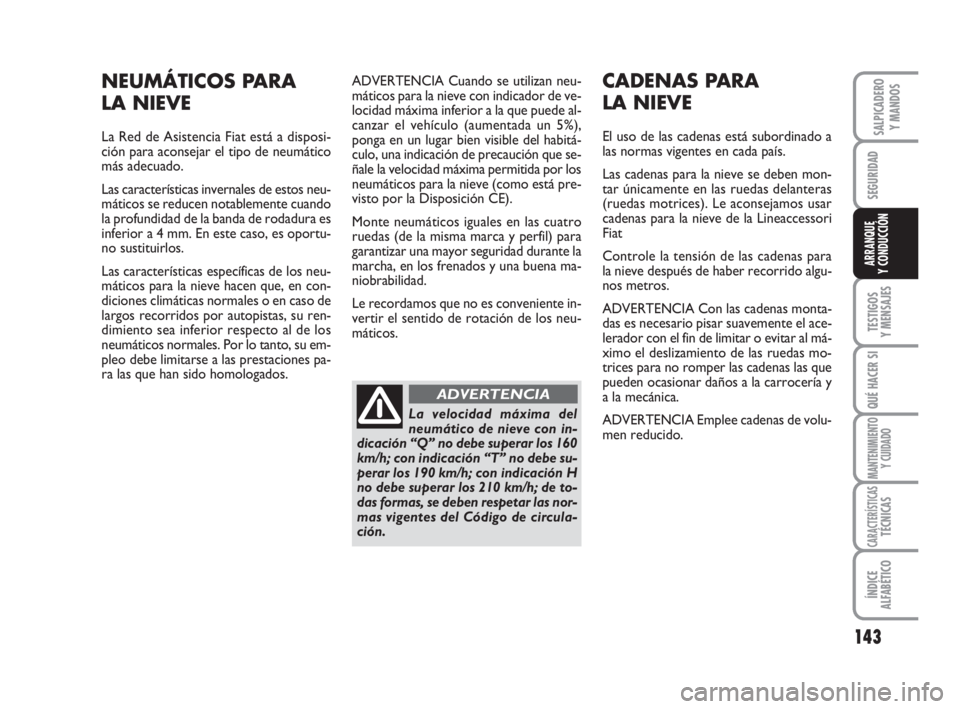 NEUMÁTICOS PARA LA NIEVE

La Red de Asistencia Fiat está a disposición para aconsejar el tipo de neumático más adecuado.

Las características invernales de estos neumáticos se reducen notablemente cuando la profundidad de la banda de rodadura es inferior a 4 mm. En este caso, es oportuno sustituirlos.

Las características específicas de los neumáticos para la nieve hacen que, en condiciones climáticas normales o en caso de largos recorridos por autopistas, su rendimiento sea inferior respecto al de los neumáticos normales. Por lo tanto, su empleo debe limitarse a las prestaciones para las que han sido homologados.

ADVERTENCIA Cuando se utilizan neumáticos para la nieve con indicador de velocidad máxima inferior a la que puede alcanzar el vehículo (aumentada un 5%), ponga en un lugar bien visible del habitáculo, una indicación de precaución que señale la velocidad máxima permitida por los neumáticos para la nieve (como está previsto por la Disposición CE).

Monte neumáticos iguales en las cuatro ruedas (de la misma marca y perfil) para garantizar una mayor seguridad durante la marcha, en los frenados y una buena maniobrabilidad.

Le recordamos que no es conveniente invertir el sentido de rotación de los neumáticos.

ADVERTENCIA

La velocidad máxima del neumático de nieve con indicación "Q" no debe superar los 160 km/h; con indicación "T" no debe superar los 190 km/h; con indicación H no debe superar los 210 km/h; de todas formas, se deben respetar las normas vigentes del Código de circulación.

CADENAS PARA LA NIEVE

El uso de las cadenas está subordinado a las normas vigentes en cada país.

Las cadenas para la nieve se deben montar únicamente en las ruedas delanteras (ruedas motrices). Le aconsejamos usar cadenas para la nieve de la Lineaccessori Fiat

Controle la tensión de las cadenas para la nieve después de haber recorrido algunos metros.

ADVERTENCIA Con las cadenas montadas es necesario pisar suavemente el acelerador con el fin de limitar o evitar al máximo el deslizamiento de las ruedas motrices para no romper las cadenas las que pueden ocasionar daños a la carrocería y a la mecánica.

ADVERTENCIA Emplee cadenas de volumen reducido.

SALPICADERO Y MANDOS

SEGURIDAD

ARRANQUE Y CONDUCCIÓN

TESTIGOS Y MENSAJES

QUÉ HACER SI

MANTENIMIENTO Y CUIDADO

CARACTERÍSTICAS TÉCNICAS

ÍNDICE ALFABÉTICO

143

carmanualsonline.info